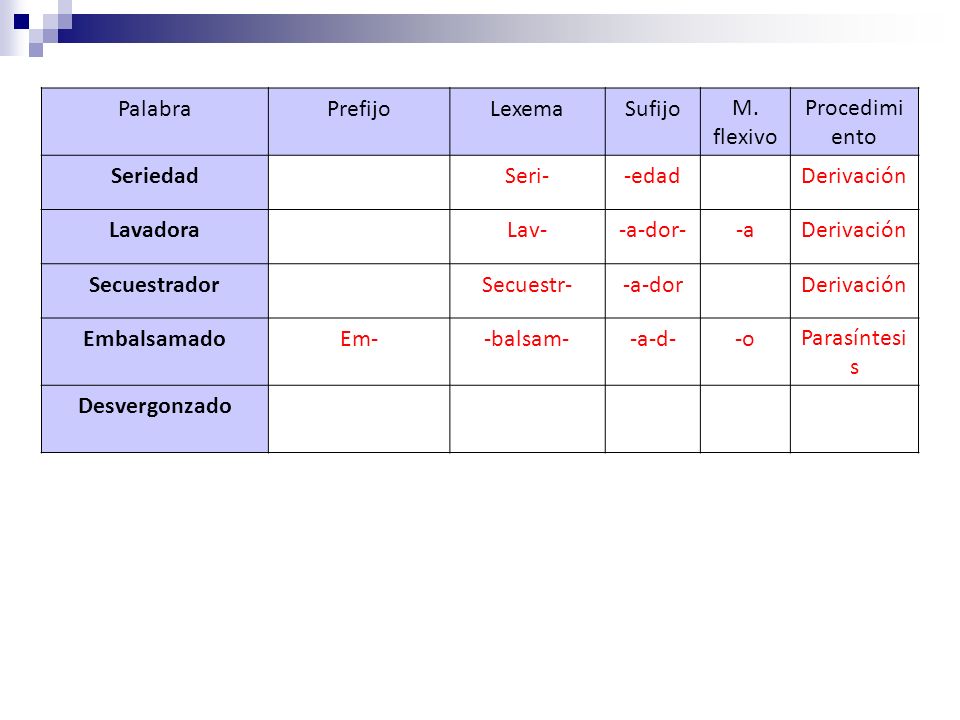 | Palabra | Prefijo | Lexema | Sufijo | M. flexivo | Procedimiento |
|---|---|---|---|---|---|
| **Seriedad** | | Seri- | -edad | | Derivación |
| **Lavadora** | | Lav- | -a-dor- | -a | Derivación |
| **Secuestrador** | | Secuestr- | -a-dor | | Derivación |
| **Embalsamado** | Em- | -balsam- | -a-d- | -o | Parasíntesis |
| **Desvergonzado** | | | | | |